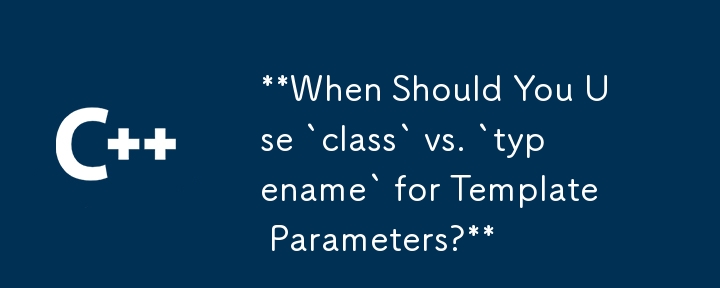 C++

**When Should You Use `class` vs. `typename` for Template Parameters?**